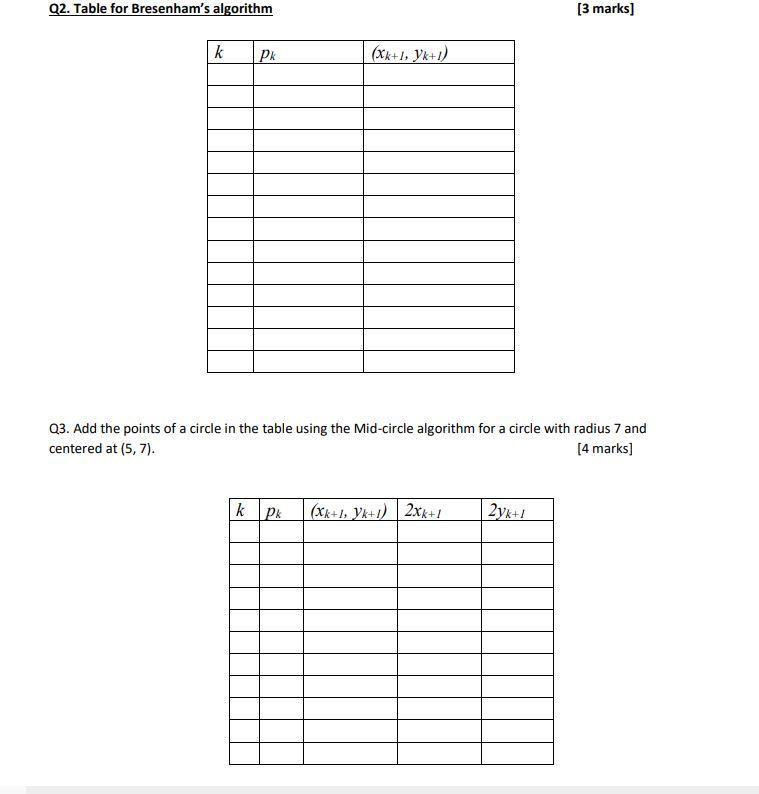 Q2. Table for Bresenham's algorithm [3 marks]

| $k$ | $p_k$ | $(x_{k+1}, y_{k+1})$ |
|---|---|---|
| | | |
| | | |
| | | |
| | | |
| | | |
| | | |
| | | |
| | | |
| | | |
| | | |
| | | |
| | | |
| | | |
| | | |

Q3. Add the points of a circle in the table using the Mid-circle algorithm for a circle with radius 7 and centered at (5, 7). [4 marks]

| $k$ | $p_k$ | $(x_{k+1}, y_{k+1})$ | $2x_{k+1}$ | $2y_{k+1}$ |
|---|---|---|---|---|
| | | | | |
| | | | | |
| | | | | |
| | | | | |
| | | | | |
| | | | | |
| | | | | |
| | | | | |
| | | | | |
| | | | | |
| | | | | |